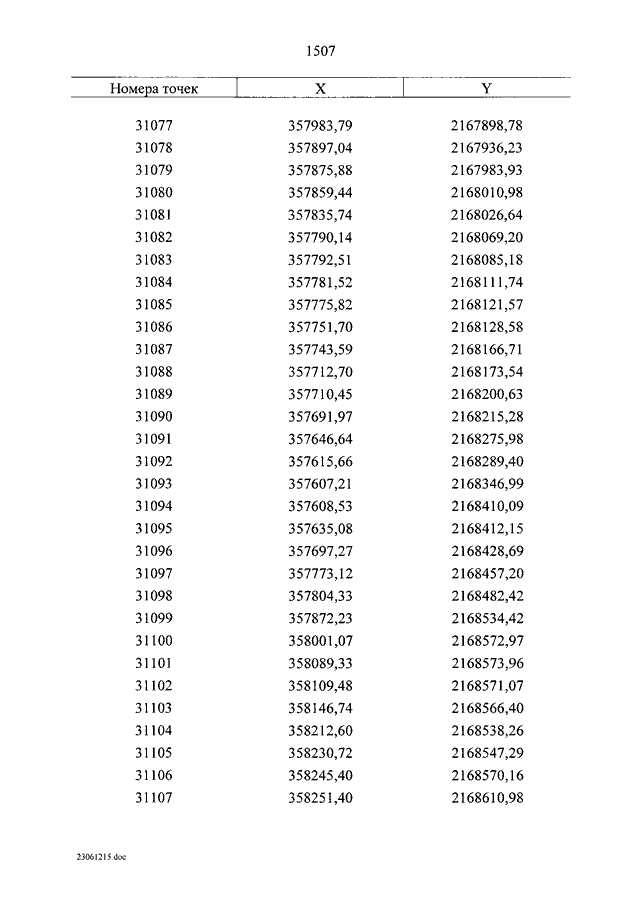 1507

| Номера точек | X | Y |
|---|---|---|
| 31077 | 357983,79 | 2167898,78 |
| 31078 | 357897,04 | 2167936,23 |
| 31079 | 357875,88 | 2167983,93 |
| 31080 | 357859,44 | 2168010,98 |
| 31081 | 357835,74 | 2168026,64 |
| 31082 | 357790,14 | 2168069,20 |
| 31083 | 357792,51 | 2168085,18 |
| 31084 | 357781,52 | 2168111,74 |
| 31085 | 357775,82 | 2168121,57 |
| 31086 | 357751,70 | 2168128,58 |
| 31087 | 357743,59 | 2168166,71 |
| 31088 | 357712,70 | 2168173,54 |
| 31089 | 357710,45 | 2168200,63 |
| 31090 | 357691,97 | 2168215,28 |
| 31091 | 357646,64 | 2168275,98 |
| 31092 | 357615,66 | 2168289,40 |
| 31093 | 357607,21 | 2168346,99 |
| 31094 | 357608,53 | 2168410,09 |
| 31095 | 357635,08 | 2168412,15 |
| 31096 | 357697,27 | 2168428,69 |
| 31097 | 357773,12 | 2168457,20 |
| 31098 | 357804,33 | 2168482,42 |
| 31099 | 357872,23 | 2168534,42 |
| 31100 | 358001,07 | 2168572,97 |
| 31101 | 358089,33 | 2168573,96 |
| 31102 | 358109,48 | 2168571,07 |
| 31103 | 358146,74 | 2168566,40 |
| 31104 | 358212,60 | 2168538,26 |
| 31105 | 358230,72 | 2168547,29 |
| 31106 | 358245,40 | 2168570,16 |
| 31107 | 358251,40 | 2168610,98 |

23061215.doc